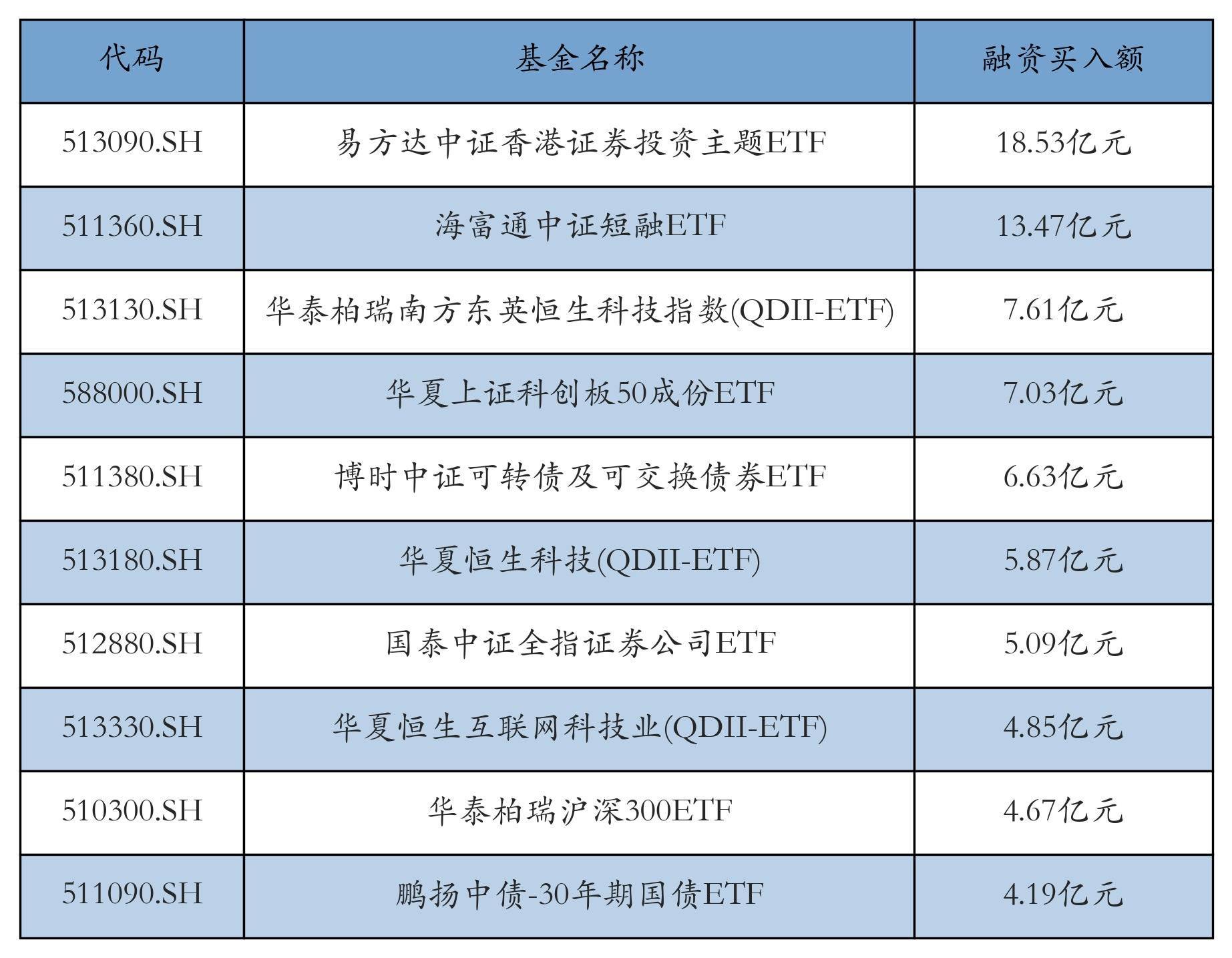 | 代码 | 基金名称 | 融资买入额 |
|---|---|---|
| 513090.SH | 易方达中证香港证券投资主题ETF | 18.53亿元 |
| 511360.SH | 海富通中证短融ETF | 13.47亿元 |
| 513130.SH | 华泰柏瑞南方东英恒生科技指数(QDII-ETF) | 7.61亿元 |
| 588000.SH | 华夏上证科创板50成份ETF | 7.03亿元 |
| 511380.SH | 博时中证可转债及可交换债券ETF | 6.63亿元 |
| 513180.SH | 华夏恒生科技(QDII-ETF) | 5.87亿元 |
| 512880.SH | 国泰中证全指证券公司ETF | 5.09亿元 |
| 513330.SH | 华夏恒生互联网科技业(QDII-ETF) | 4.85亿元 |
| 510300.SH | 华泰柏瑞沪深300ETF | 4.67亿元 |
| 511090.SH | 鹏扬中债-30年期国债ETF | 4.19亿元 |